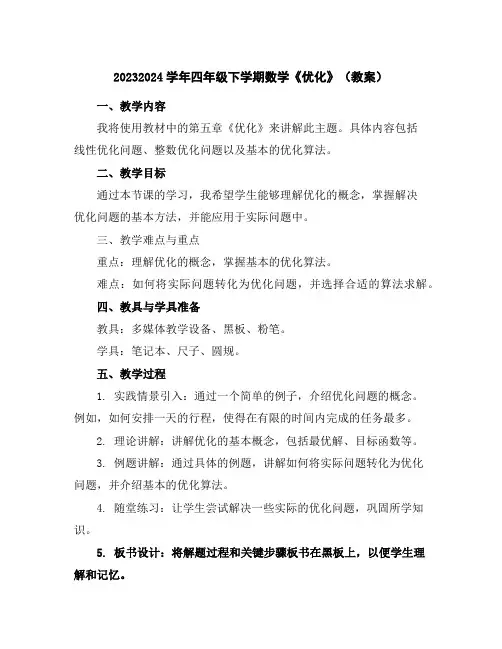 20232024 学年四年级下学期数学《优化》（教案）

一、教学内容

我将使用教材中的第五章《优化》来讲解此主题。具体内容包括线性优化问题、整数优化问题以及基本的优化算法。

二、教学目标

通过本节课的学习，我希望学生能够理解优化的概念，掌握解决优化问题的基本方法，并能应用于实际问题中。

三、教学难点与重点

重点：理解优化的概念，掌握基本的优化算法。

难点：如何将实际问题转化为优化问题，并选择合适的算法求解。

四、教具与学具准备

教具：多媒体教学设备、黑板、粉笔。

学具：笔记本、尺子、圆规。

五、教学过程

1. 实践情景引入：通过一个简单的例子，介绍优化问题的概念。例如，如何安排一天的行程，使得在有限的时间内完成的任务最多。

2. 理论讲解：讲解优化的基本概念，包括最优解、目标函数等。

3. 例题讲解：通过具体的例题，讲解如何将实际问题转化为优化问题，并介绍基本的优化算法。

4. 随堂练习：让学生尝试解决一些实际的优化问题，巩固所学知识。

5. 板书设计：将解题过程和关键步骤板书在黑板上，以便学生理解和记忆。